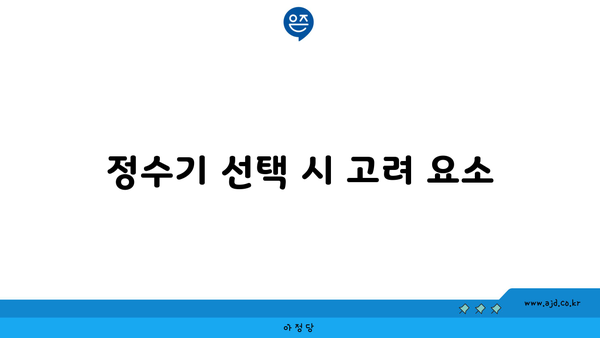 은즈

정수기 선택 시 고려 요소

www.ajd.co.kr

아정당